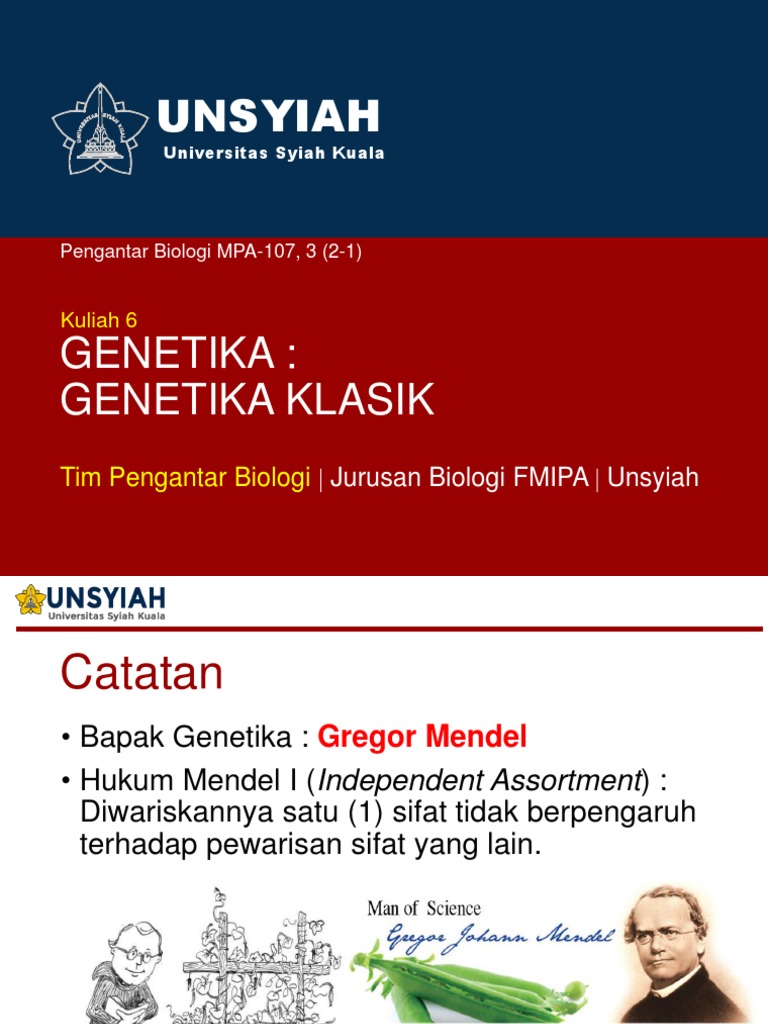 UNSYIAH
Universitas Syiah Kuala

Pengantar Biologi MPA-107, 3 (2-1)

Kuliah 6
GENETIKA :
GENETIKA KLASIK

Tim Pengantar Biologi | Jurusan Biologi FMIPA | Unsyiah

UNSYIAH
Universitas Syiah Kuala

Catatan

• Bapak Genetika : Gregor Mendel
• Hukum Mendel I (Independent Assortment) : Diwariskannya satu (1) sifat tidak berpengaruh terhadap pewarisan sifat yang lain.

Man of Science
Gregor Johann Mendel